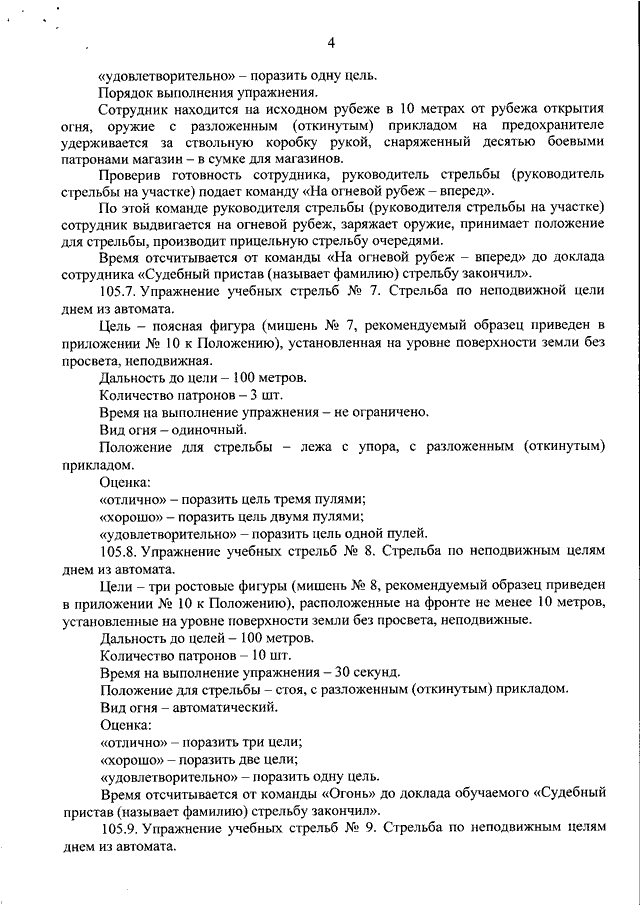 4

«удовлетворительно» – поразить одну цель.

Порядок выполнения упражнения.

Сотрудник находится на исходном рубеже в 10 метрах от рубежа открытия огня, оружие с разложенным (откинутым) прикладом на предохранителе удерживается за ствольную коробку рукой, снаряженный десятью боевыми патронами магазин – в сумке для магазинов.

Проверив готовность сотрудника, руководитель стрельбы (руководитель стрельбы на участке) подает команду «На огневой рубеж – вперед».

По этой команде руководителя стрельбы (руководителя стрельбы на участке) сотрудник выдвигается на огневой рубеж, заряжает оружие, принимает положение для стрельбы, производит прицельную стрельбу очередями.

Время отсчитывается от команды «На огневой рубеж – вперед» до доклада сотрудника «Судебный пристав (называет фамилию) стрельбу закончил».

105.7. Упражнение учебных стрельб № 7. Стрельба по неподвижной цели днем из автомата.

Цель – поясная фигура (мишень № 7, рекомендуемый образец приведен в приложении № 10 к Положению), установленная на уровне поверхности земли без просвета, неподвижная.

Дальность до цели – 100 метров.

Количество патронов – 3 шт.

Время на выполнение упражнения – не ограничено.

Вид огня – одиночный.

Положение для стрельбы – лежа с упора, с разложенным (откинутым) прикладом.

Оценка:

«отлично» – поразить цель тремя пулями;

«хорошо» – поразить цель двумя пулями;

«удовлетворительно» – поразить цель одной пулей.

105.8. Упражнение учебных стрельб № 8. Стрельба по неподвижным целям днем из автомата.

Цели – три ростовые фигуры (мишень № 8, рекомендуемый образец приведен в приложении № 10 к Положению), расположенные на фронте не менее 10 метров, установленные на уровне поверхности земли без просвета, неподвижные.

Дальность до целей – 100 метров.

Количество патронов – 10 шт.

Время на выполнение упражнения – 30 секунд.

Положение для стрельбы – стоя, с разложенным (откинутым) прикладом.

Вид огня – автоматический.

Оценка:

«отлично» – поразить три цели;

«хорошо» – поразить две цели;

«удовлетворительно» – поразить одну цель.

Время отсчитывается от команды «Огонь» до доклада обучаемого «Судебный пристав (называет фамилию) стрельбу закончил».

105.9. Упражнение учебных стрельб № 9. Стрельба по неподвижным целям днем из автомата.